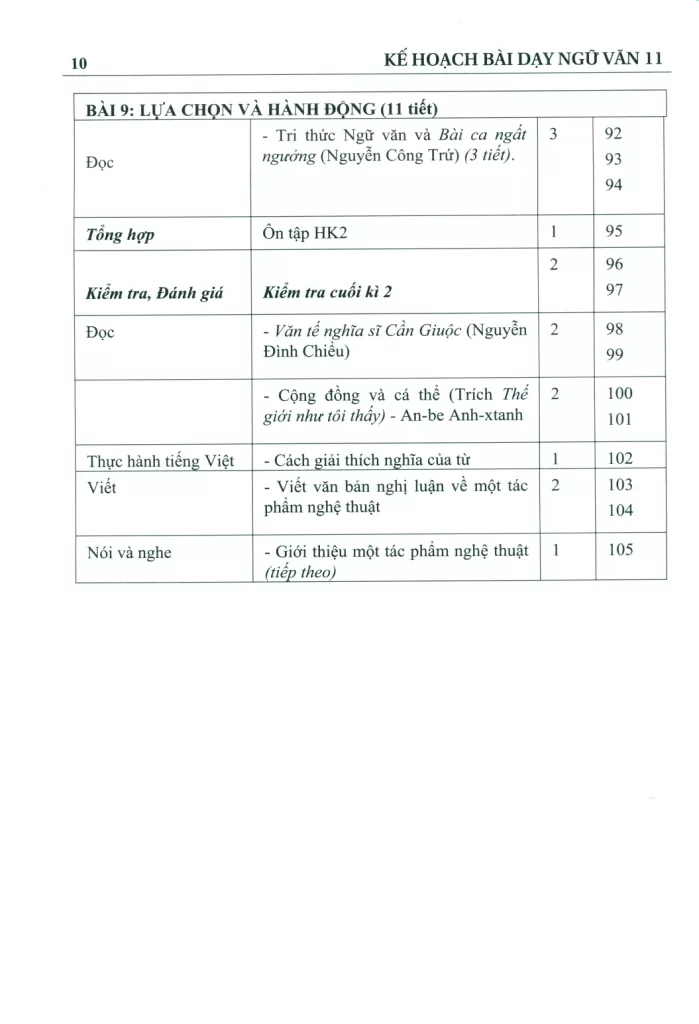 10 KẾ HOẠCH BÀI DẠY NGỮ VĂN 11

| BÀI 9: LỰA CHỌN VÀ HÀNH ĐỘNG (11 tiết) | | | |
|---|---|---|---|
| Đọc | - Tri thức Ngữ văn và Bài ca ngất ngưởng (Nguyễn Công Trứ) (3 tiết). | 3 | 92 93 94 |
| Tổng hợp | Ôn tập HK2 | 1 | 95 |
| Kiểm tra, Đánh giá | Kiểm tra cuối kì 2 | 2 | 96 97 |
| Đọc | - Văn tế nghĩa sĩ Cần Giuộc (Nguyễn Đình Chiểu) | 2 | 98 99 |
| | - Cộng đồng và cá thể (Trích Thế giới như tôi thấy) - An-be Anh-xtanh | 2 | 100 101 |
| Thực hành tiếng Việt | - Cách giải thích nghĩa của từ | 1 | 102 |
| Viết | - Viết văn bản nghị luận về một tác phẩm nghệ thuật | 2 | 103 104 |
| Nói và nghe | - Giới thiệu một tác phẩm nghệ thuật (tiếp theo) | 1 | 105 |